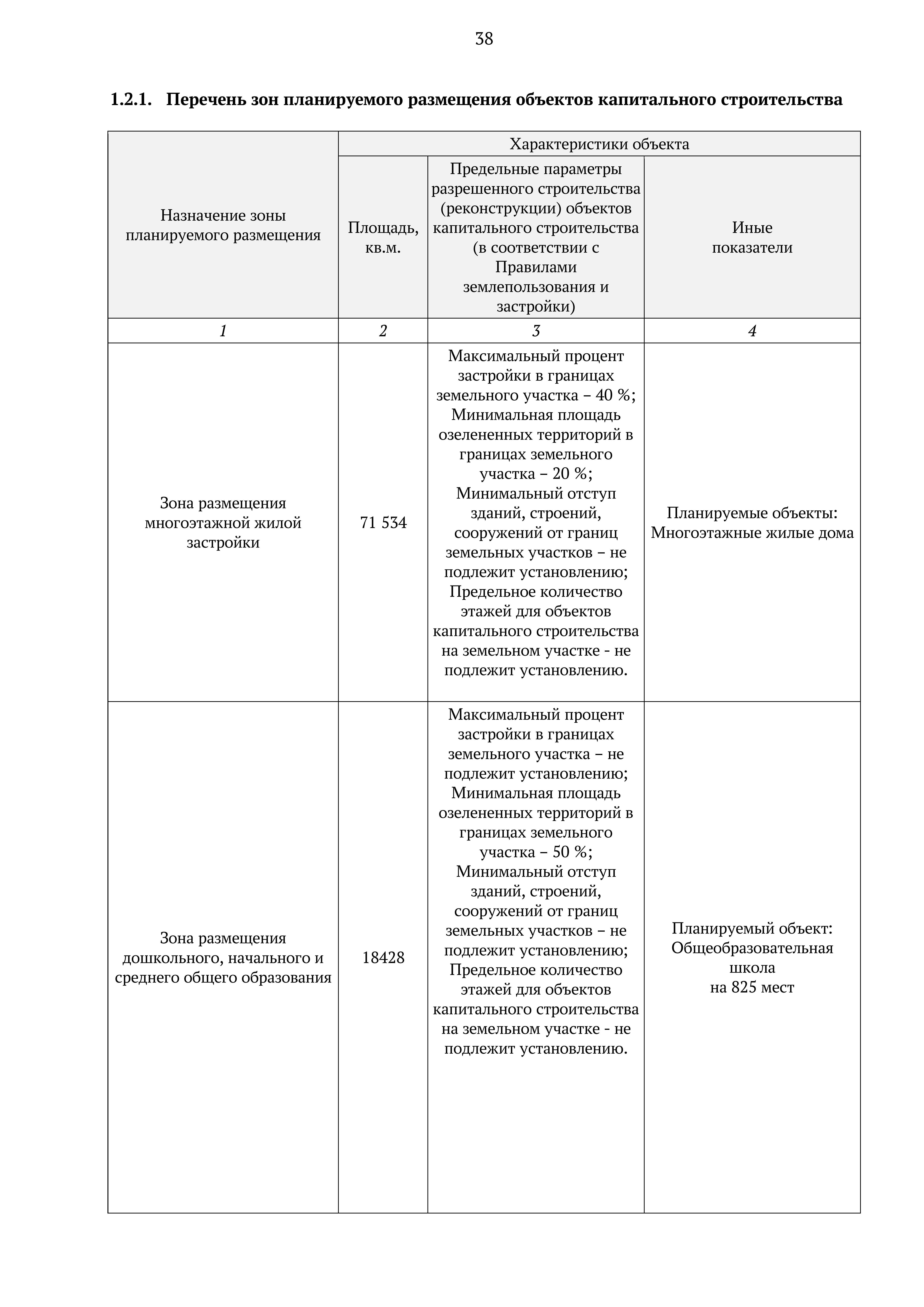 38

1.2.1. Перечень зон планируемого размещения объектов капитального строительства

| Назначение зоны планируемого размещения | Характеристики объекта | | |
|---|---|---|---|
| | Площадь, кв.м. | Предельные параметры разрешенного строительства (реконструкции) объектов капитального строительства (в соответствии с Правилами землепользования и застройки) | Иные показатели |
| 1 | 2 | 3 | 4 |
| Зона размещения многоэтажной жилой застройки | 71 534 | Максимальный процент застройки в границах земельного участка – 40 %; Минимальная площадь озелененных территорий в границах земельного участка – 20 %; Минимальный отступ зданий, строений, сооружений от границ земельных участков – не подлежит установлению; Предельное количество этажей для объектов капитального строительства на земельном участке - не подлежит установлению. | Планируемые объекты: Многоэтажные жилые дома |
| Зона размещения дошкольного, начального и среднего общего образования | 18428 | Максимальный процент застройки в границах земельного участка – не подлежит установлению; Минимальная площадь озелененных территорий в границах земельного участка – 50 %; Минимальный отступ зданий, строений, сооружений от границ земельных участков – не подлежит установлению; Предельное количество этажей для объектов капитального строительства на земельном участке - не подлежит установлению. | Планируемый объект: Общеобразовательная школа на 825 мест |